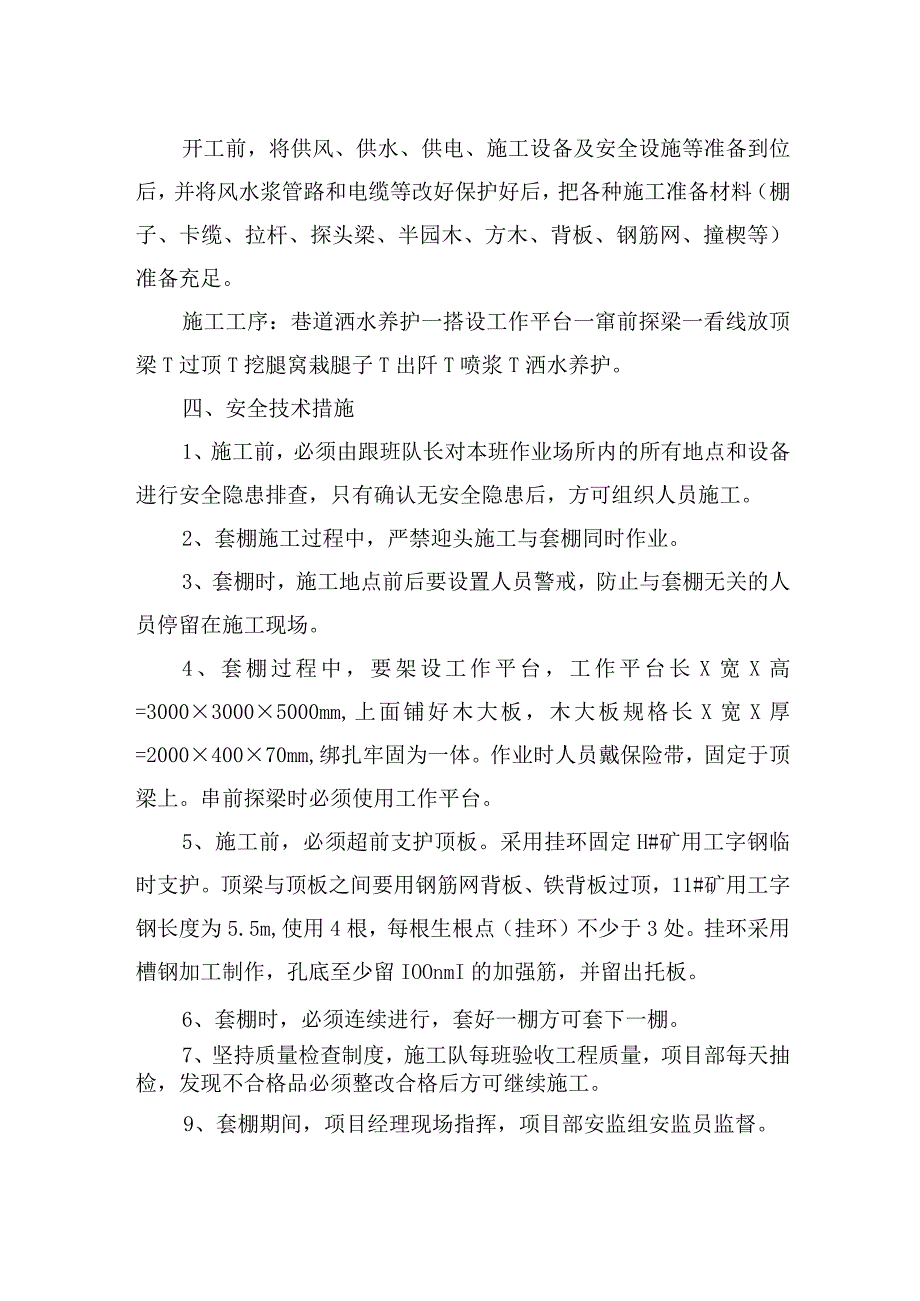 开工前，将供风、供水、供电、施工设备及安全设施等准备到位后，并将风水浆管路和电缆等改好保护好后，把各种施工准备材料（棚子、卡缆、拉杆、探头梁、半园木、方木、背板、钢筋网、撞楔等）准备充足。

施工工序：巷道洒水养护一搭设工作平台一窜前探梁一看线放顶梁T过顶T挖腿窝栽腿子T出阡T喷浆T洒水养护。

四、安全技术措施

1、施工前，必须由跟班队长对本班作业场所内的所有地点和设备进行安全隐患排查，只有确认无安全隐患后，方可组织人员施工。

2、套棚施工过程中，严禁迎头施工与套棚同时作业。

3、套棚时，施工地点前后要设置人员警戒，防止与套棚无关的人员停留在施工现场。

4、套棚过程中，要架设工作平台，工作平台长X宽X高=3000×3000×5000mm,上面铺好木大板，木大板规格长X宽X厚=2000×400×70mm,绑扎牢固为一体。作业时人员戴保险带，固定于顶梁上。串前探梁时必须使用工作平台。

5、施工前，必须超前支护顶板。采用挂环固定H#矿用工字钢临时支护。顶梁与顶板之间要用钢筋网背板、铁背板过顶，11#矿用工字钢长度为5.5m,使用4根，每根生根点（挂环）不少于3处。挂环采用槽钢加工制作，孔底至少留IOOnmI的加强筋，并留出托板。

6、套棚时，必须连续进行，套好一棚方可套下一棚。

7、坚持质量检查制度，施工队每班验收工程质量，项目部每天抽检，发现不合格品必须整改合格后方可继续施工。

9、套棚期间，项目经理现场指挥，项目部安监组安监员监督。